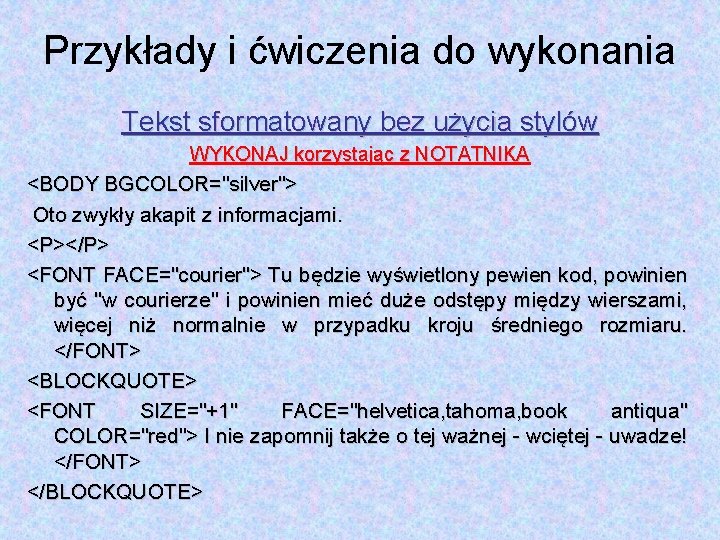 Przykłady i ćwiczenia do wykonania

Tekst sformatowany bez użycia stylów

WYKONAJ korzystając z NOTATNIKA

<BODY BGCOLOR="silver">

Oto zwykły akapit z informacjami.

<P></P>

<FONT FACE="courier"> Tu będzie wyświetlony pewien kod, powinien być "w courierze" i powinien mieć duże odstępy między wierszami, więcej niż normalnie w przypadku kroju średniego rozmiaru. </FONT>

<BLOCKQUOTE>

<FONT SIZE="+1" FACE="helvetica,tahoma,book antiqua" COLOR="red"> I nie zapomnij także o tej ważnej - wciętej - uwadze! </FONT>

</BLOCKQUOTE>